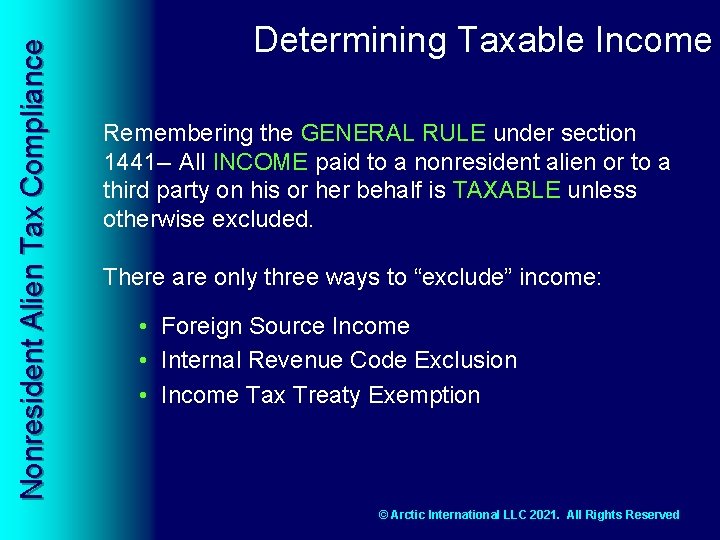 Nonresident Alien Tax Compliance

Determining Taxable Income

Remembering the GENERAL RULE under section 1441– All INCOME paid to a nonresident alien or to a third party on his or her behalf is TAXABLE unless otherwise excluded.

There are only three ways to “exclude” income:

• Foreign Source Income
• Internal Revenue Code Exclusion
• Income Tax Treaty Exemption

© Arctic International LLC 2021. All Rights Reserved